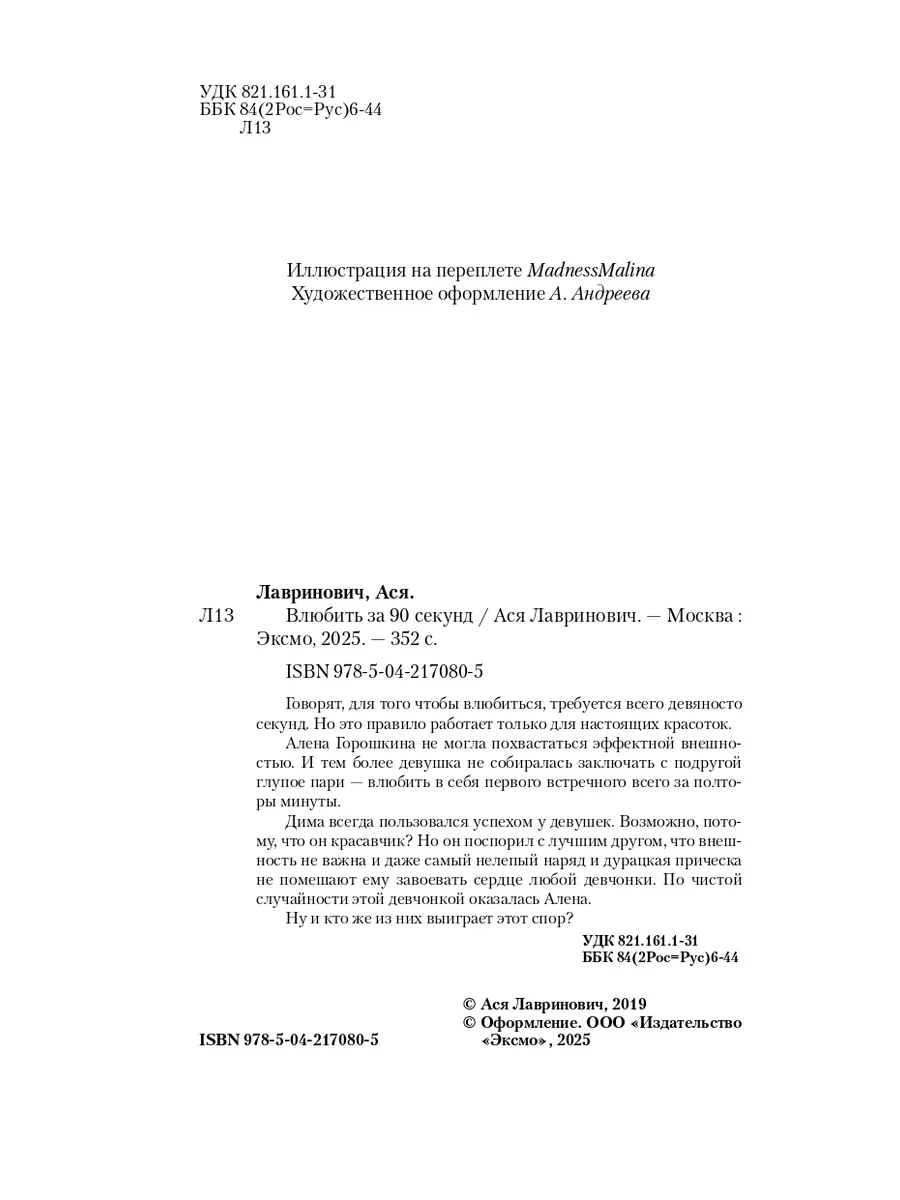 УДК 821.161.1-31
ББК 84(2Рос=Рус)6-44
Л13

Иллюстрация на переплете MadnessMalina
Художественное оформление А. Андреева

Лавринович, Ася.
Л13 Влюбить за 90 секунд / Ася Лавринович. — Москва : Эксмо, 2025. — 352 с.

ISBN 978-5-04-217080-5

Говорят, для того чтобы влюбиться, требуется всего девяносто секунд. Но это правило работает только для настоящих красоток.

Алена Горошкина не могла похвастаться эффектной внешностью. И тем более девушка не собиралась заключать с подругой глупое пари — влюбить в себя первого встречного всего за полторы минуты.

Дима всегда пользовался успехом у девушек. Возможно, потому, что он красавчик? Но он поспорил с лучшим другом, что внешность не важна и даже самый нелепый наряд и дурацкая прическа не помешают ему завоевать сердце любой девчонки. По чистой случайности этой девчонкой оказалась Алена.

Ну и кто же из них выиграет этот спор?

УДК 821.161.1-31
ББК 84(2Рос=Рус)6-44

© Ася Лавринович, 2019
© Оформление. ООО «Издательство «Эксмо», 2025

ISBN 978-5-04-217080-5